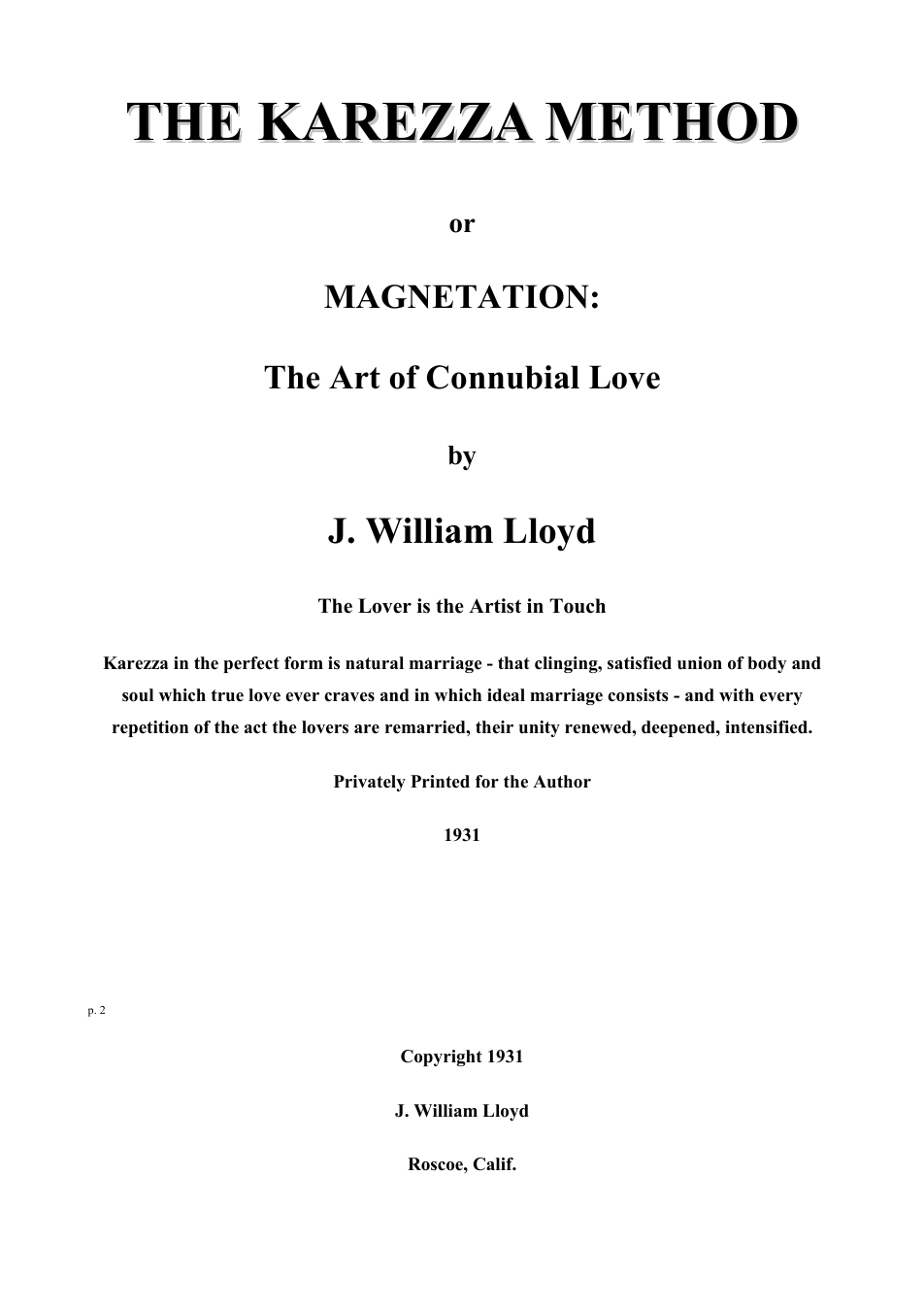 THE KAREZZA METHOD

or

MAGNETATION:

The Art of Connubial Love

by

J. William Lloyd

The Lover is the Artist in Touch

Karezza in the perfect form is natural marriage - that clinging, satisfied union of body and soul which true love ever craves and in which ideal marriage consists - and with every repetition of the act the lovers are remarried, their unity renewed, deepened, intensified.

Privately Printed for the Author

1931

p. 2

Copyright 1931

J. William Lloyd

Roscoe, Calif.